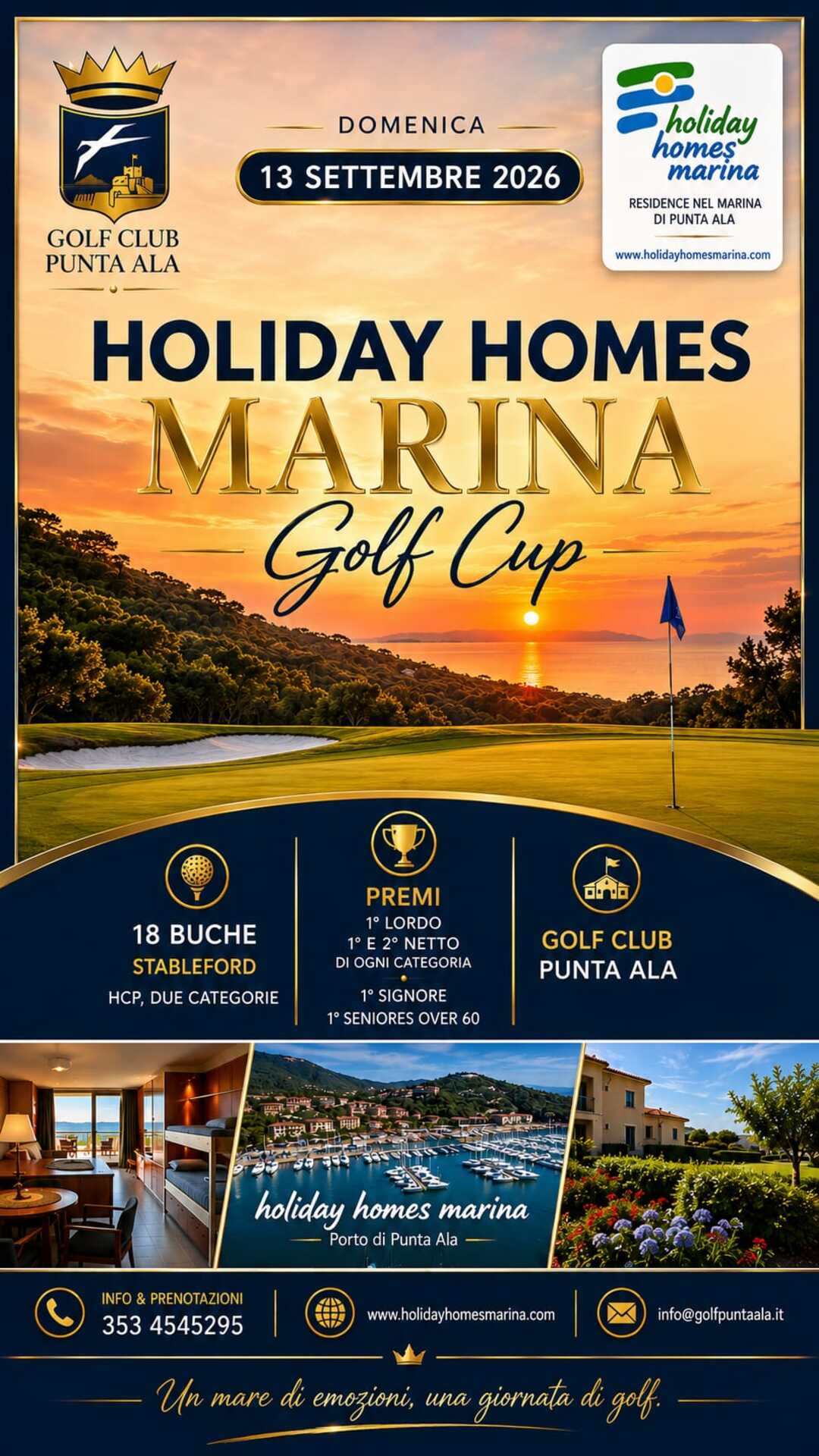 GOLF CLUB
PUNTA ALA

DOMENICA
13 SETTEMBRE 2026

holiday homes marina
RESIDENCE NEL MARINA DI PUNTA ALA
www.holidayhomesmarina.com

HOLIDAY HOMES
MARINA
Golf Cup

18 BUCHE
STABLEFORD
HCP, DUE CATEGORIE

PREMI
1° LORDO
1° E 2° NETTO
DI OGNI CATEGORIA
1° SIGNORE
1° SENIORES OVER 60

GOLF CLUB
PUNTA ALA

holiday homes marina
Porto di Punta Ala

INFO & PRENOTAZIONI
353 4545295

www.holidayhomesmarina.com

info@golfpuntaala.it

Un mare di emozioni, una giornata di golf.